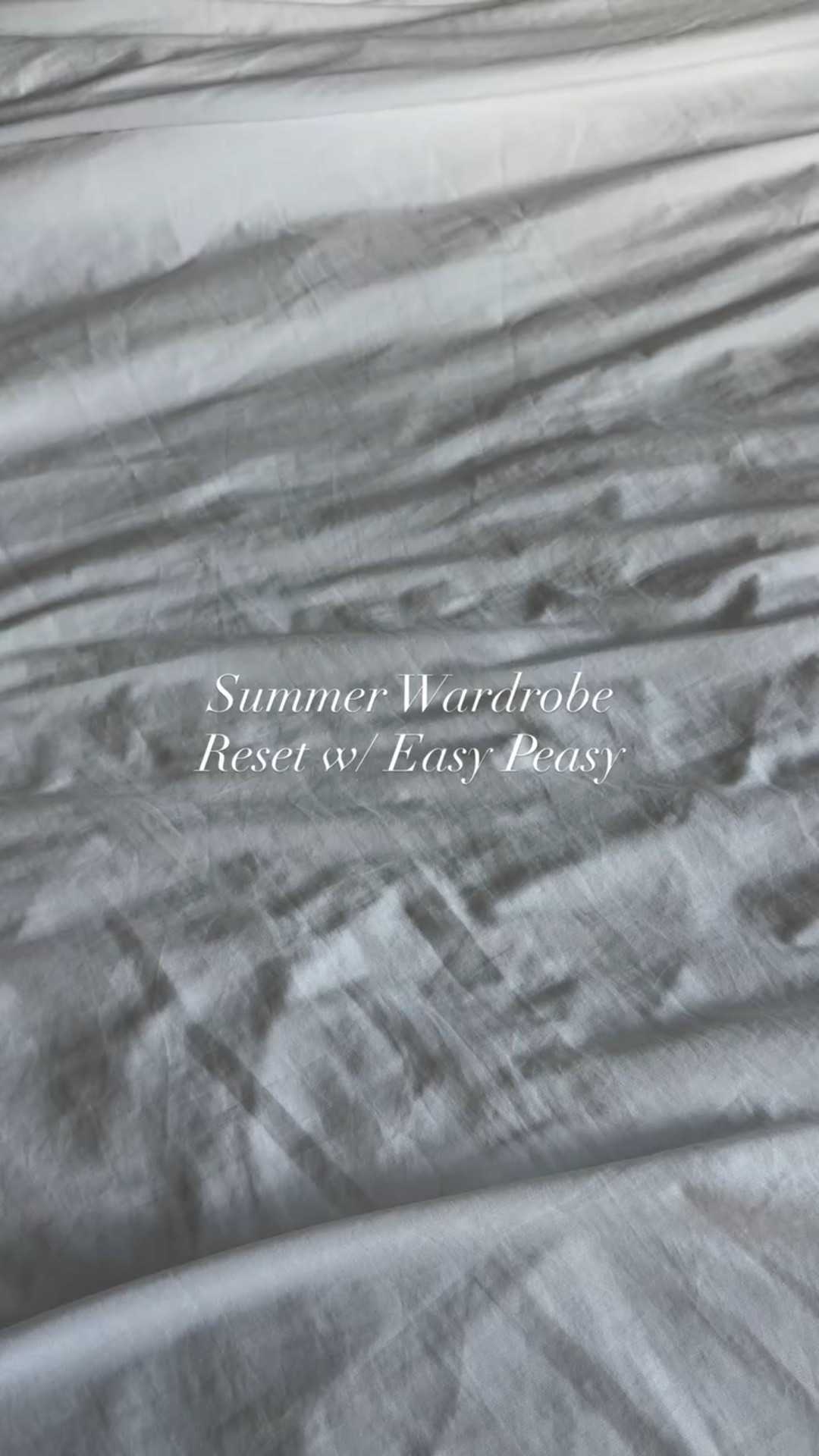 Summer Wardrobe
Reset w/ Easy Peasy